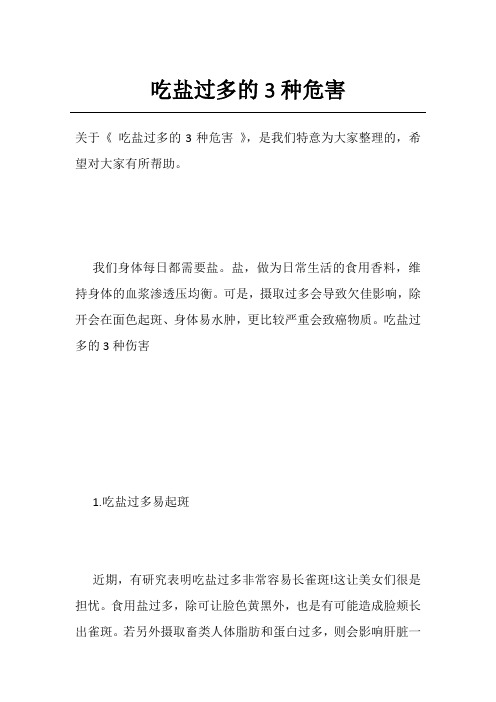 吃盐过多的 3 种危害

关于《 吃盐过多的 3 种危害 》，是我们特意为大家整理的，希望对大家有所帮助。

我们身体每日都需要盐。盐，做为日常生活的食用香料，维持身体的血浆渗透压均衡。可是，摄取过多会导致欠佳影响，除开会在面色起斑、身体易水肿，更比较严重会致癌物质。吃盐过多的 3 种伤害

1.吃盐过多易起斑

近期，有研究表明吃盐过多非常容易长雀斑!这让美女们很是担忧。食用盐过多，除可让脸色黄黑外，也是有可能造成脸颊长出雀斑。若另外摄取畜类人体脂肪和蛋白过多，则会影响肝脏一